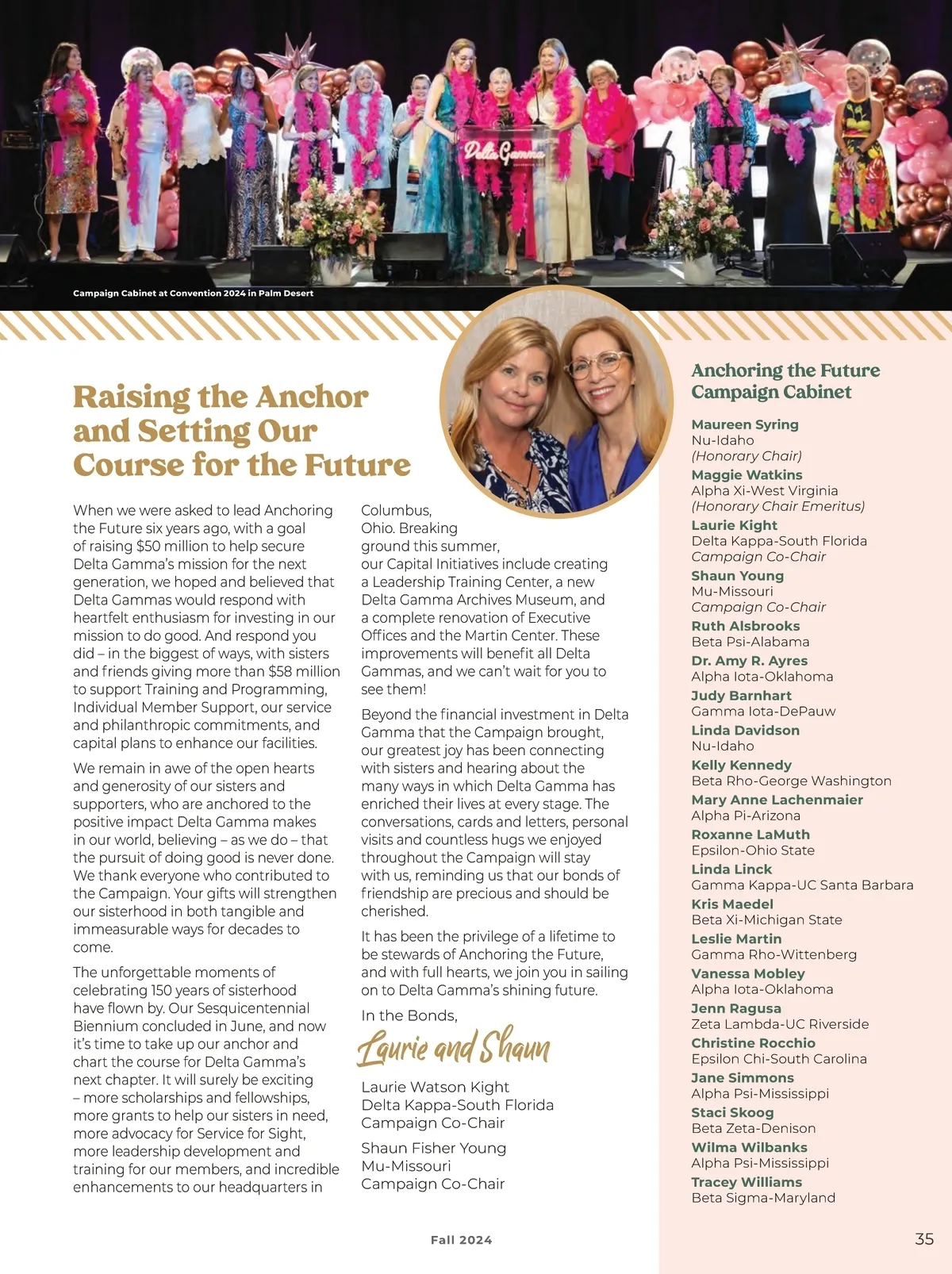 Delta Gamma

Campaign Cabinet at Convention 2024 in Palm Desert

Raising the Anchor and Setting Our Course for the Future

When we were asked to lead Anchoring the Future six years ago, with a goal of raising $50 million to help secure Delta Gamma's mission for the next generation, we hoped and believed that Delta Gammas would respond with heartfelt enthusiasm for investing in our mission to do good. And respond you did – in the biggest of ways, with sisters and friends giving more than $58 million to support Training and Programming, Individual Member Support, our service and philanthropic commitments, and capital plans to enhance our facilities.

We remain in awe of the open hearts and generosity of our sisters and supporters, who are anchored to the positive impact Delta Gamma makes in our world, believing – as we do – that the pursuit of doing good is never done. We thank everyone who contributed to the Campaign. Your gifts will strengthen our sisterhood in both tangible and immeasurable ways for decades to come.

The unforgettable moments of celebrating 150 years of sisterhood have flown by. Our Sesquicentennial Biennium concluded in June, and now it's time to take up our anchor and chart the course for Delta Gamma's next chapter. It will surely be exciting – more scholarships and fellowships, more grants to help our sisters in need, more advocacy for Service for Sight, more leadership development and training for our members, and incredible enhancements to our headquarters in Columbus, Ohio. Breaking ground this summer, our Capital Initiatives include creating a Leadership Training Center, a new Delta Gamma Archives Museum, and a complete renovation of Executive Offices and the Martin Center. These improvements will benefit all Delta Gammas, and we can't wait for you to see them!

Beyond the financial investment in Delta Gamma that the Campaign brought, our greatest joy has been connecting with sisters and hearing about the many ways in which Delta Gamma has enriched their lives at every stage. The conversations, cards and letters, personal visits and countless hugs we enjoyed throughout the Campaign will stay with us, reminding us that our bonds of friendship are precious and should be cherished.

It has been the privilege of a lifetime to be stewards of Anchoring the Future, and with full hearts, we join you in sailing on to Delta Gamma's shining future.

In the Bonds,

Laurie and Shaun

Laurie Watson Kight
Delta Kappa-South Florida
Campaign Co-Chair

Shaun Fisher Young
Mu-Missouri
Campaign Co-Chair

Anchoring the Future Campaign Cabinet

Maureen Syring
Nu-Idaho
(Honorary Chair)
Maggie Watkins
Alpha Xi-West Virginia
(Honorary Chair Emeritus)
Laurie Kight
Delta Kappa-South Florida
Campaign Co-Chair
Shaun Young
Mu-Missouri
Campaign Co-Chair
Ruth Alsbrooks
Beta Psi-Alabama
Dr. Amy R. Ayres
Alpha Iota-Oklahoma
Judy Barnhart
Gamma Iota-DePauw
Linda Davidson
Nu-Idaho
Kelly Kennedy
Beta Rho-George Washington
Mary Anne Lachenmaier
Alpha Pi-Arizona
Roxanne LaMuth
Epsilon-Ohio State
Linda Linck
Gamma Kappa-UC Santa Barbara
Kris Maedel
Beta Xi-Michigan State
Leslie Martin
Gamma Rho-Wittenberg
Vanessa Mobley
Alpha Iota-Oklahoma
Jenn Ragusa
Zeta Lambda-UC Riverside
Christine Rocchio
Epsilon Chi-South Carolina
Jane Simmons
Alpha Psi-Mississippi
Staci Skoog
Beta Zeta-Denison
Wilma Wilbanks
Alpha Psi-Mississippi
Tracey Williams
Beta Sigma-Maryland

Fall 2024

35